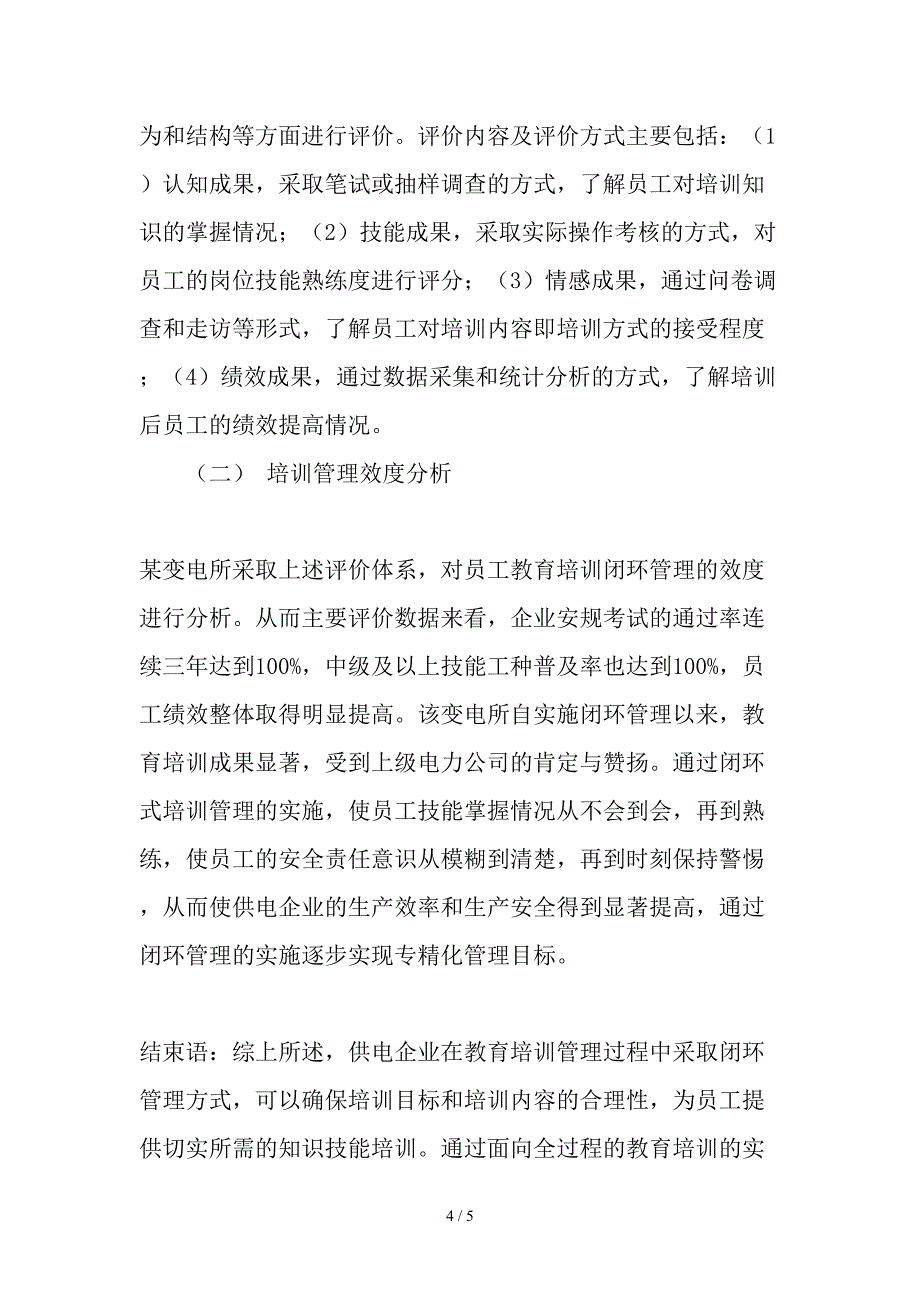 为和结构等方面进行评价。评价内容及评价方式主要包括：（1）认知成果，采取笔试或抽样调查的方式，了解员工对培训知识的掌握情况；（2）技能成果，采取实际操作考核的方式，对员工的岗位技能熟练度进行评分；（3）情感成果，通过问卷调查和走访等形式，了解员工对培训内容即培训方式的接受程度；（4）绩效成果，通过数据采集和统计分析的方式，了解培训后员工的绩效提高情况。

（二） 培训管理效度分析

某变电所采取上述评价体系，对员工教育培训闭环管理的效度进行分析。从而主要评价数据来看，企业安规考试的通过率连续三年达到100%，中级及以上技能工种普及率也达到100%，员工绩效整体取得明显提高。该变电所自实施闭环管理以来，教育培训成果显著，受到上级电力公司的肯定与赞扬。通过闭环式培训管理的实施，使员工技能掌握情况从不会到会，再到熟练，使员工的安全责任意识从模糊到清楚，再到时刻保持警惕，从而使供电企业的生产效率和生产安全得到显著提高，通过闭环管理的实施逐步实现专精化管理目标。

结束语：综上所述，供电企业在教育培训管理过程中采取闭环管理方式，可以确保培训目标和培训内容的合理性，为员工提供切实所需的知识技能培训。通过面向全过程的教育培训的实

4 / 5